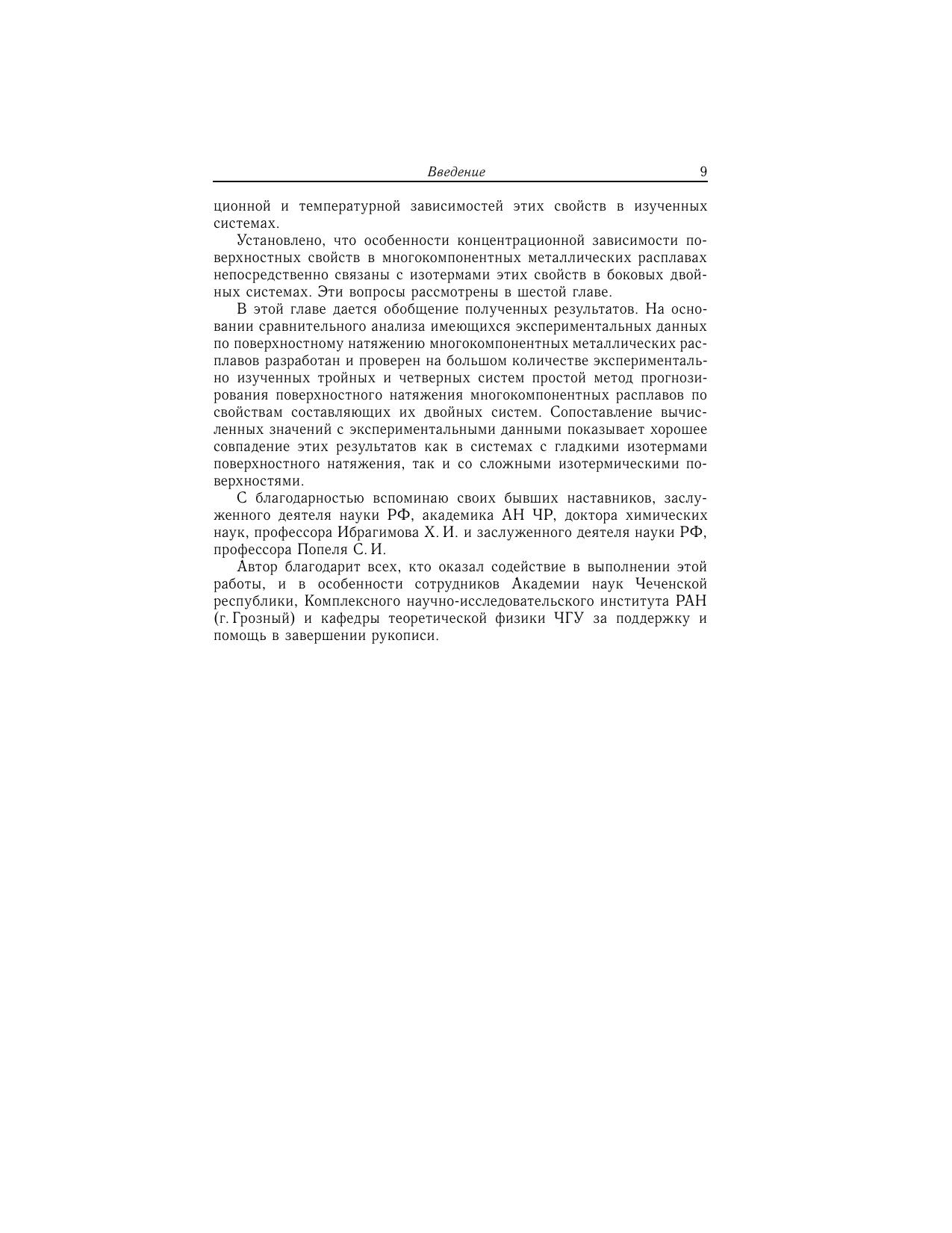 Введение 9

ционной и температурной зависимостей этих свойств в изученных системах.

Установлено, что особенности концентрационной зависимости поверхностных свойств в многокомпонентных металлических расплавах непосредственно связаны с изотермами этих свойств в боковых двойных системах. Эти вопросы рассмотрены в шестой главе.

В этой главе дается обобщение полученных результатов. На основании сравнительного анализа имеющихся экспериментальных данных по поверхностному натяжению многокомпонентных металлических расплавов разработан и проверен на большом количестве экспериментально изученных тройных и четверных систем простой метод прогнозирования поверхностного натяжения многокомпонентных расплавов по свойствам составляющих их двойных систем. Сопоставление вычисленных значений с экспериментальными данными показывает хорошее совпадение этих результатов как в системах с гладкими изотермами поверхностного натяжения, так и со сложными изотермическими поверхностями.

С благодарностью вспоминаю своих бывших наставников, заслуженного деятеля науки РФ, академика АН ЧР, доктора химических наук, профессора Ибрагимова Х. И. и заслуженного деятеля науки РФ, профессора Попеля С. И.

Автор благодарит всех, кто оказал содействие в выполнении этой работы, и в особенности сотрудников Академии наук Чеченской республики, Комплексного научно-исследовательского института РАН (г. Грозный) и кафедры теоретической физики ЧГУ за поддержку и помощь в завершении рукописи.